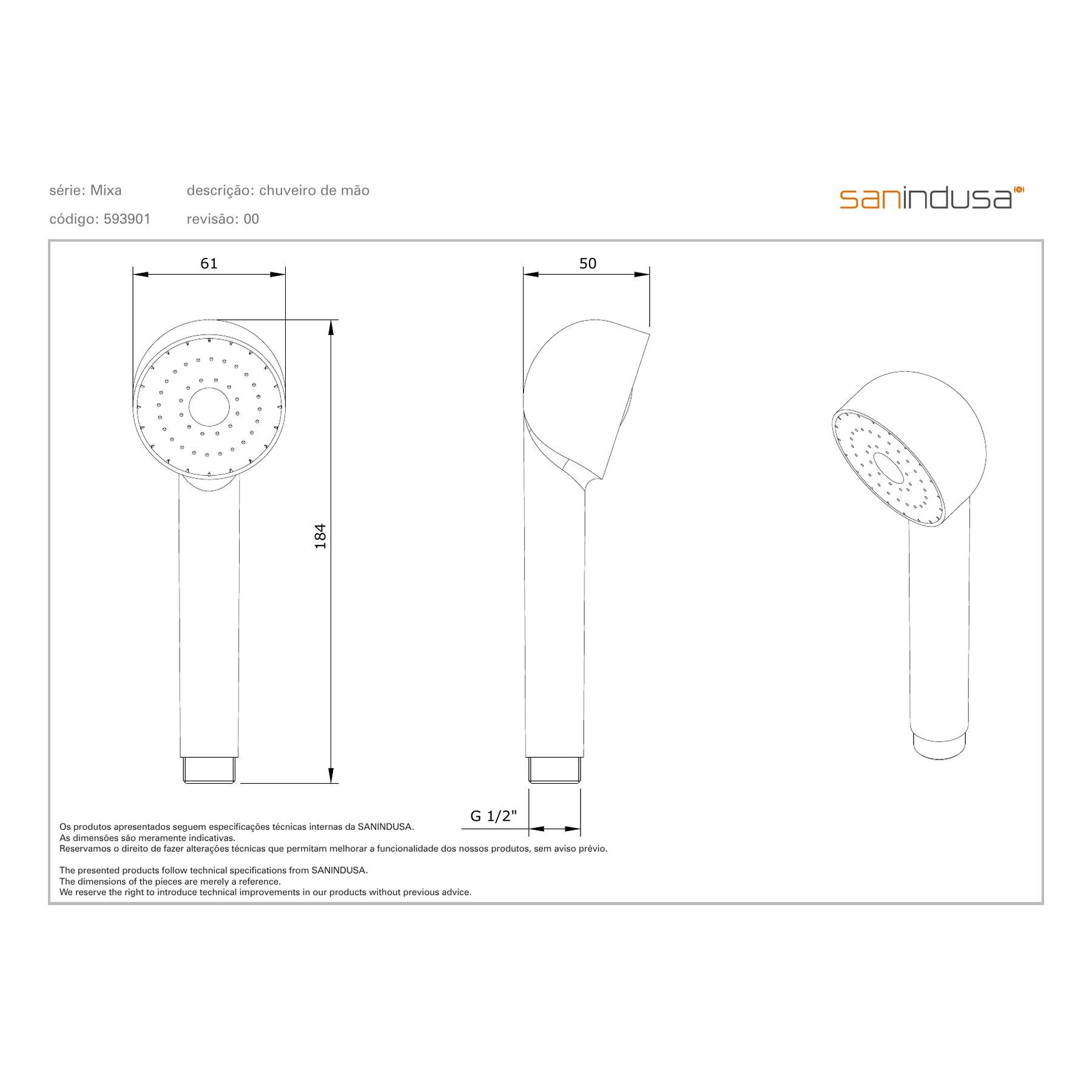 série: Mixa
descrição: chuveiro de mão
código: 593901
revisão: 00

sanindusa

61

50

184

G 1/2"

Os produtos apresentados seguem especificações técnicas internas da SANINDUSA.
As dimensões são meramente indicativas.
Reservamos o direito de fazer alterações técnicas que permitam melhorar a funcionalidade dos nossos produtos, sem aviso prévio.

The presented products follow technical specifications from SANINDUSA.
The dimensions of the pieces are merely a reference.
We reserve the right to introduce technical improvements in our products without previous advice.